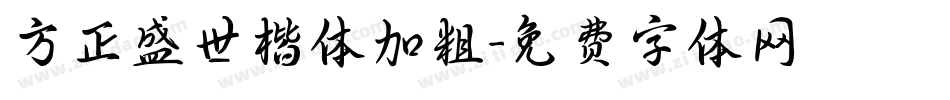 方正盛世楷体加粗-免费字体网